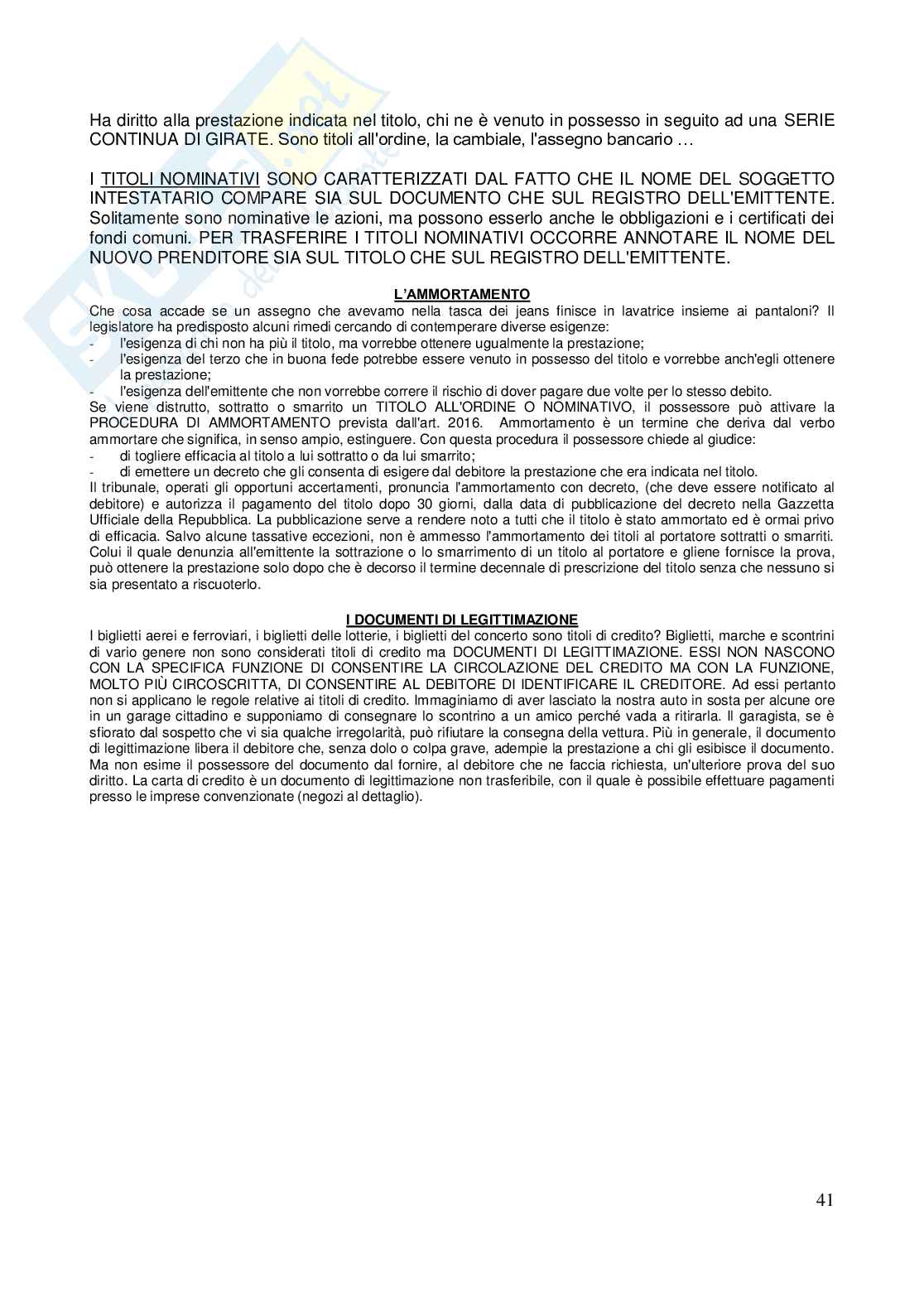 Ha diritto alla prestazione indicata nel titolo, chi ne è venuto in possesso in seguito ad una SERIE CONTINUA DI GIRATE. Sono titoli all'ordine, la cambiale, l'assegno bancario …

I TITOLI NOMINATIVI SONO CARATTERIZZATI DAL FATTO CHE IL NOME DEL SOGGETTO INTESTATARIO COMPARE SIA SUL DOCUMENTO CHE SUL REGISTRO DELL'EMITTENTE. Solitamente sono nominative le azioni, ma possono esserlo anche le obbligazioni e i certificati dei fondi comuni. PER TRASFERIRE I TITOLI NOMINATIVI OCCORRE ANNOTARE IL NOME DEL NUOVO PRENDITORE SIA SUL TITOLO CHE SUL REGISTRO DELL'EMITTENTE.

L'AMMORTAMENTO

Che cosa accade se un assegno che avevamo nella tasca dei jeans finisce in lavatrice insieme ai pantaloni? Il legislatore ha predisposto alcuni rimedi cercando di contemperare diverse esigenze:
- l'esigenza di chi non ha più il titolo, ma vorrebbe ottenere ugualmente la prestazione;
- l'esigenza del terzo che in buona fede potrebbe essere venuto in possesso del titolo e vorrebbe anch'egli ottenere la prestazione;
- l'esigenza dell'emittente che non vorrebbe correre il rischio di dover pagare due volte per lo stesso debito.
Se viene distrutto, sottratto o smarrito un TITOLO ALL'ORDINE O NOMINATIVO, il possessore può attivare la PROCEDURA DI AMMORTAMENTO prevista dall'art. 2016. Ammortamento è un termine che deriva dal verbo ammortare che significa, in senso ampio, estinguere. Con questa procedura il possessore chiede al giudice:
- di togliere efficacia al titolo a lui sottratto o da lui smarrito;
- di emettere un decreto che gli consenta di esigere dal debitore la prestazione che era indicata nel titolo.
Il tribunale, operati gli opportuni accertamenti, pronuncia l'ammortamento con decreto, (che deve essere notificato al debitore) e autorizza il pagamento del titolo dopo 30 giorni, dalla data di pubblicazione del decreto nella Gazzetta Ufficiale della Repubblica. La pubblicazione serve a rendere noto a tutti che il titolo è stato ammortato ed è ormai privo di efficacia. Salvo alcune tassative eccezioni, non è ammesso l'ammortamento dei titoli al portatore sottratti o smarriti. Colui il quale denunzia all'emittente la sottrazione o lo smarrimento di un titolo al portatore e gliene fornisce la prova, può ottenere la prestazione solo dopo che è decorso il termine decennale di prescrizione del titolo senza che nessuno si sia presentato a riscuoterlo.

I DOCUMENTI DI LEGITTIMAZIONE

I biglietti aerei e ferroviari, i biglietti delle lotterie, i biglietti del concerto sono titoli di credito? Biglietti, marche e scontrini di vario genere non sono considerati titoli di credito ma DOCUMENTI DI LEGITTIMAZIONE. ESSI NON NASCONO CON LA SPECIFICA FUNZIONE DI CONSENTIRE LA CIRCOLAZIONE DEL CREDITO MA CON LA FUNZIONE, MOLTO PIÙ CIRCOSCRITTA, DI CONSENTIRE AL DEBITORE DI IDENTIFICARE IL CREDITORE. Ad essi pertanto non si applicano le regole relative ai titoli di credito. Immaginiamo di aver lasciato la nostra auto in sosta per alcune ore in un garage cittadino e supponiamo di consegnare lo scontrino a un amico perché vada a ritirarla. Il garagista, se è sfiorato dal sospetto che vi sia qualche irregolarità, può rifiutare la consegna della vettura. Più in generale, il documento di legittimazione libera il debitore che, senza dolo o colpa grave, adempie la prestazione a chi gli esibisce il documento. Ma non esime il possessore del documento dal fornire, al debitore che ne faccia richiesta, un'ulteriore prova del suo diritto. La carta di credito è un documento di legittimazione non trasferibile, con il quale è possibile effettuare pagamenti presso le imprese convenzionate (negozi al dettaglio).

41